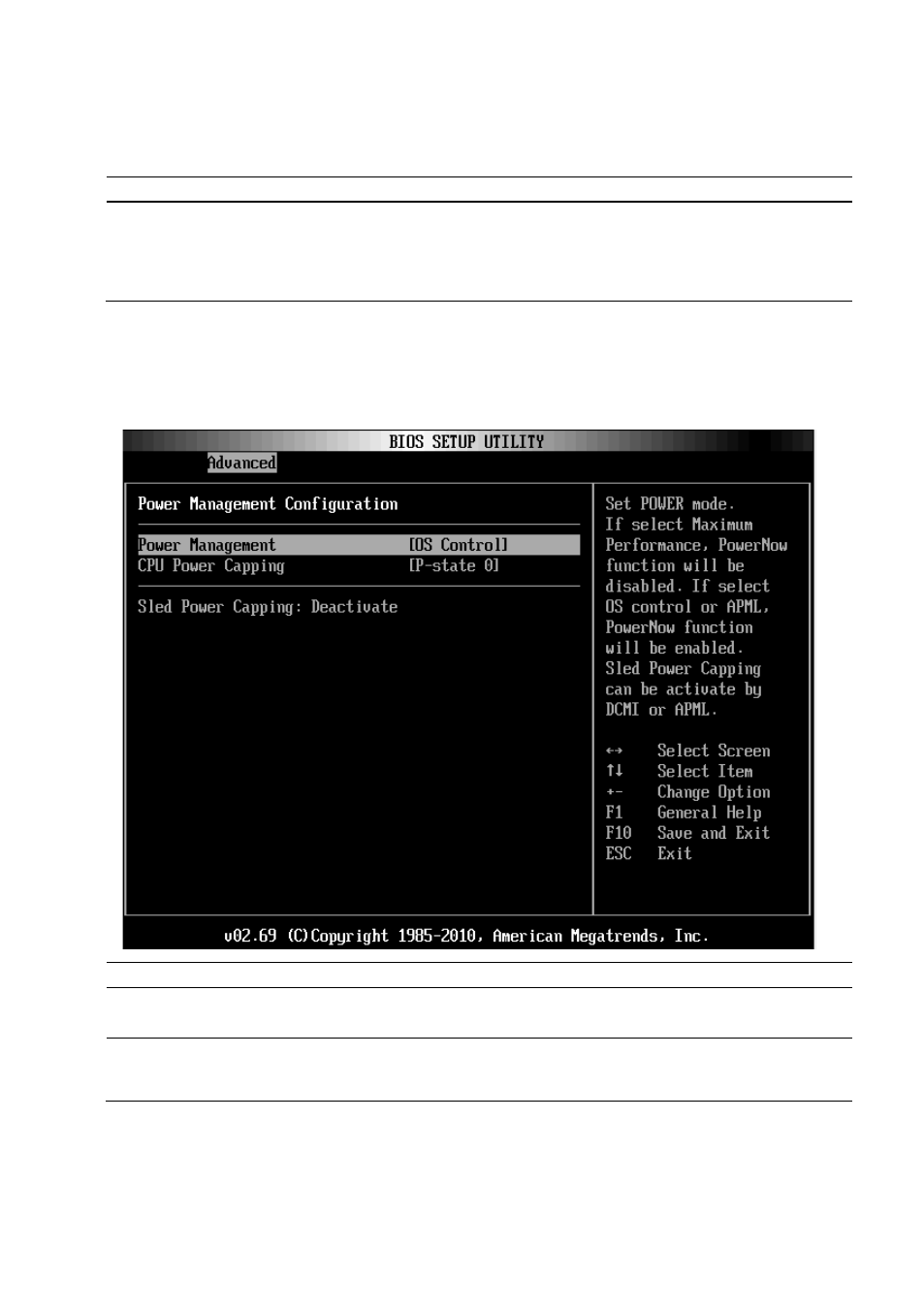 BIOS SETUP UTILITY
Advanced

Power Management Configuration

Power Management [OS Control]
CPU Power Capping [P-state 0]

Sled Power Capping: Deactivate

Set POWER mode. If select Maximum Performance, PowerNow function will be disabled. If select OS control or APML, PowerNow function will be enabled. Sled Power Capping can be activate by DCMI or APML.

↔ Select Screen
↑↓ Select Item
+- Change Option
F1 General Help
F10 Save and Exit
ESC Exit

v02.69 (C)Copyright 1985-2010, American Megatrends, Inc.